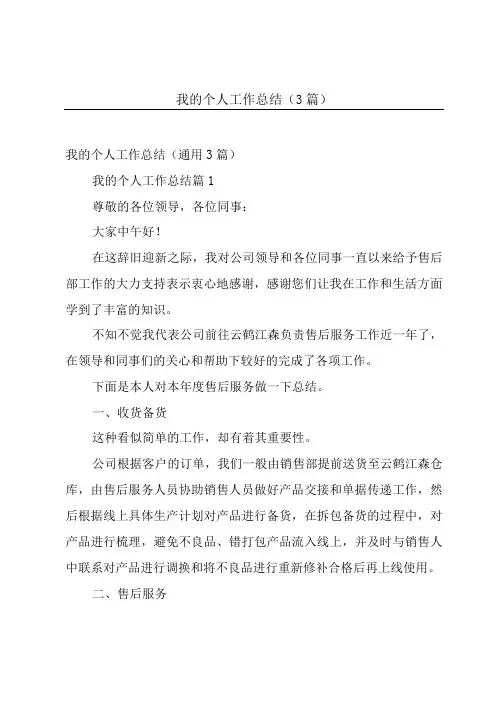 我的个人工作总结（3篇）

我的个人工作总结（通用3篇）

我的个人工作总结篇1

尊敬的各位领导，各位同事：

大家中午好！

在这辞旧迎新之际，我对公司领导和各位同事一直以来给予售后部工作的大力支持表示衷心地感谢，感谢您们让我在工作和生活方面学到了丰富的知识。

不知不觉我代表公司前往云鹤江森负责售后服务工作近一年了，在领导和同事们的关心和帮助下较好的完成了各项工作。

下面是本人对本年度售后服务做一下总结。

一、收货备货

这种看似简单的工作，却有着其重要性。

公司根据客户的订单，我们一般由销售部提前送货至云鹤江森仓库，由售后服务人员协助销售人员做好产品交接和单据传递工作，然后根据线上具体生产计划对产品进行备货，在拆包备货的过程中，对产品进行梳理，避免不良品、错打包产品流入线上，并及时与销售人中联系对产品进行调换和将不良品进行重新修补合格后再上线使用。

二、售后服务